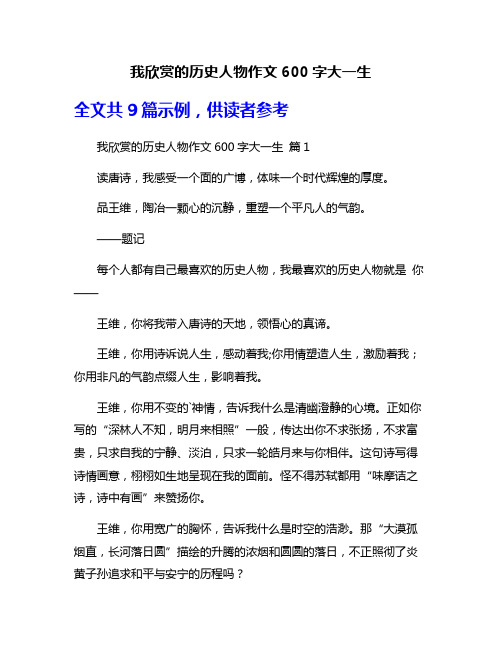 我欣赏的历史人物作文 600 字大一生

全文共 9 篇示例，供读者参考

我欣赏的历史人物作文 600 字大一生 篇 1

读唐诗，我感受一个面的广博，体味一个时代辉煌的厚度。

品王维，陶冶一颗心的沉静，重塑一个平凡人的气韵。

——题记

每个人都有自己最喜欢的历史人物，我最喜欢的历史人物就是 你——

王维，你将我带入唐诗的天地，领悟心的真谛。

王维，你用诗诉说人生，感动着我;你用情塑造人生，激励着我；你用非凡的气韵点缀人生，影响着我。

王维，你用不变的`神情，告诉我什么是清幽澄静的心境。正如你写的“深林人不知，明月来相照”一般，传达出你不求张扬，不求富贵，只求自我的宁静、淡泊，只求一轮皓月来与你相伴。这句诗写得诗情画意，栩栩如生地呈现在我的面前。怪不得苏轼都用“味摩诘之诗，诗中有画”来赞扬你。

王维，你用宽广的胸怀，告诉我什么是时空的浩渺。那“大漠孤烟直，长河落日圆”描绘的升腾的浓烟和圆圆的落日，不正照彻了炎黄子孙追求和平与安宁的历程吗？